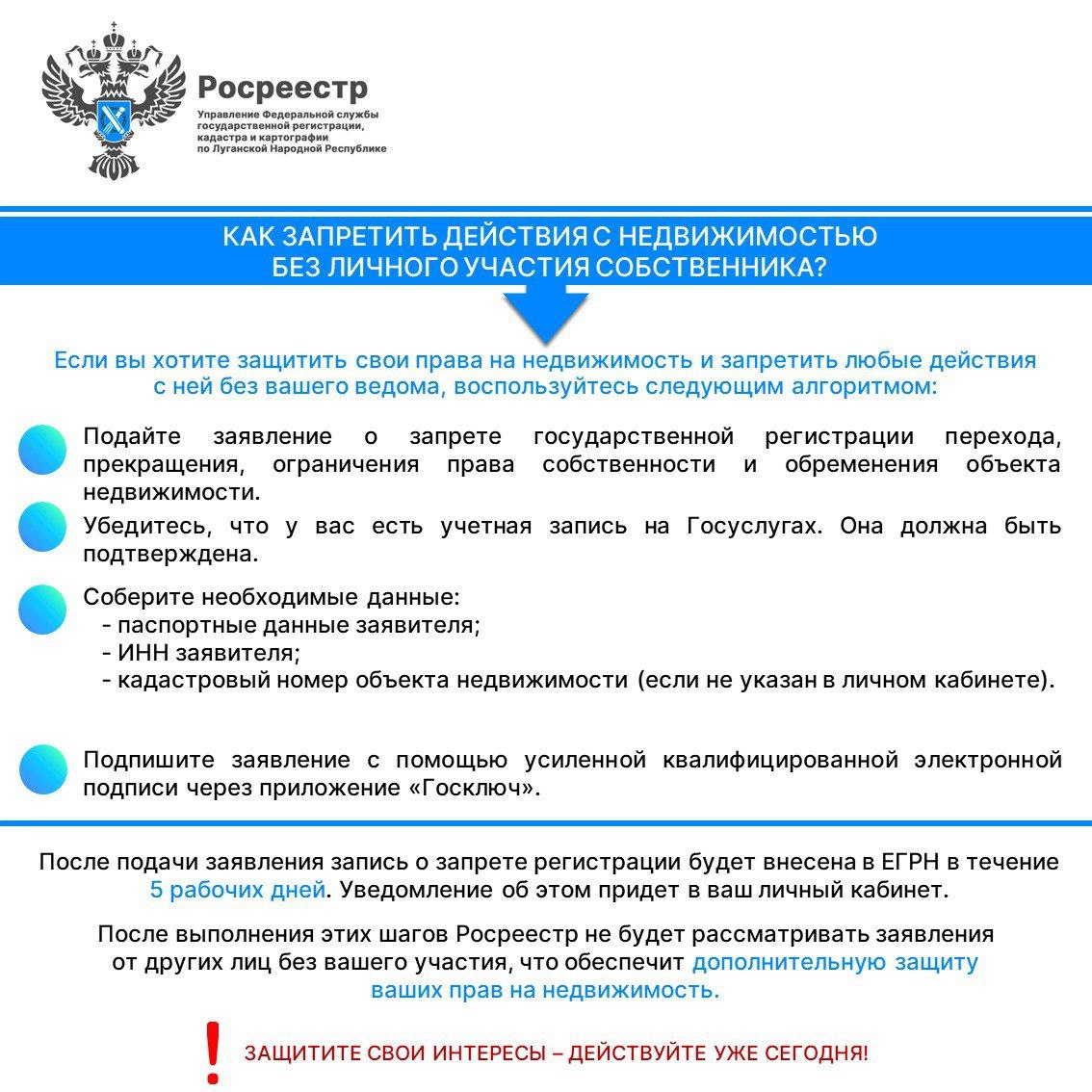 Росреестр
Управление Федеральной службы
государственной регистрации,
кадастра и картографии
по Луганской Народной Республике

КАК ЗАПРЕТИТЬ ДЕЙСТВИЯ С НЕДВИЖИМОСТЬЮ
БЕЗ ЛИЧНОГО УЧАСТИЯ СОБСТВЕННИКА?

Если вы хотите защитить свои права на недвижимость и запретить любые действия с ней без вашего ведома, воспользуйтесь следующим алгоритмом:

• Подайте заявление о запрете государственной регистрации перехода, прекращения, ограничения права собственности и обременения объекта недвижимости.

• Убедитесь, что у вас есть учетная запись на Госуслугах. Она должна быть подтверждена.

• Соберите необходимые данные:
- паспортные данные заявителя;
- ИНН заявителя;
- кадастровый номер объекта недвижимости (если не указан в личном кабинете).

• Подпишите заявление с помощью усиленной квалифицированной электронной подписи через приложение «Госключ».

После подачи заявления запись о запрете регистрации будет внесена в ЕГРН в течение 5 рабочих дней. Уведомление об этом придет в ваш личный кабинет.

После выполнения этих шагов Росреестр не будет рассматривать заявления от других лиц без вашего участия, что обеспечит дополнительную защиту ваших прав на недвижимость.

! ЗАЩИТИТЕ СВОИ ИНТЕРЕСЫ – ДЕЙСТВУЙТЕ УЖЕ СЕГОДНЯ!